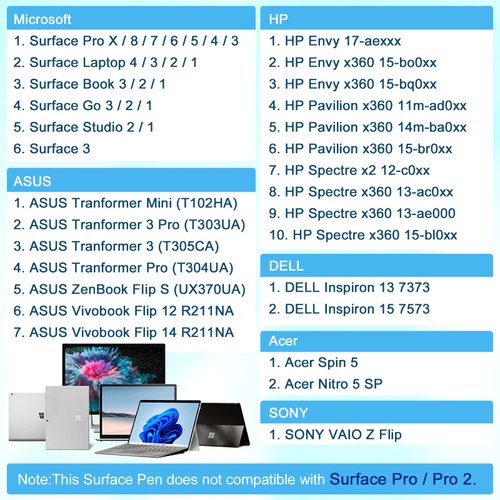 Microsoft
1. Surface Pro X / 8 / 7 / 6 / 5 / 4 / 3
2. Surface Laptop 4 / 3 / 2 / 1
3. Surface Book 3 / 2 / 1
4. Surface Go 3 / 2 / 1
5. Surface Studio 2 / 1
6. Surface 3

ASUS
1. ASUS Tranformer Mini (T102HA)
2. ASUS Tranformer 3 Pro (T303UA)
3. ASUS Tranformer 3 (T305CA)
4. ASUS Tranformer Pro (T304UA)
5. ASUS ZenBook Flip S (UX370UA)
6. ASUS Vivobook Flip 12 R211NA
7. ASUS Vivobook Flip 14 R211NA

HP
1. HP Envy 17-aexxx
2. HP Envy x360 15-bo0xx
3. HP Envy x360 15-bq0xx
4. HP Pavilion x360 11m-ad0xx
5. HP Pavilion x360 14m-ba0xx
6. HP Pavilion x360 15-br0xx
7. HP Spectre x2 12-c0xx
8. HP Spectre x360 13-ac0xx
9. HP Spectre x360 13-ae000
10. HP Spectre x360 15-bl0xx

DELL
1. DELL Inspiron 13 7373
2. DELL Inspiron 15 7573

Acer
1. Acer Spin 5
2. Acer Nitro 5 SP

SONY
1. SONY VAIO Z Flip

Note:This Surface Pen does not compatible with Surface Pro / Pro 2.